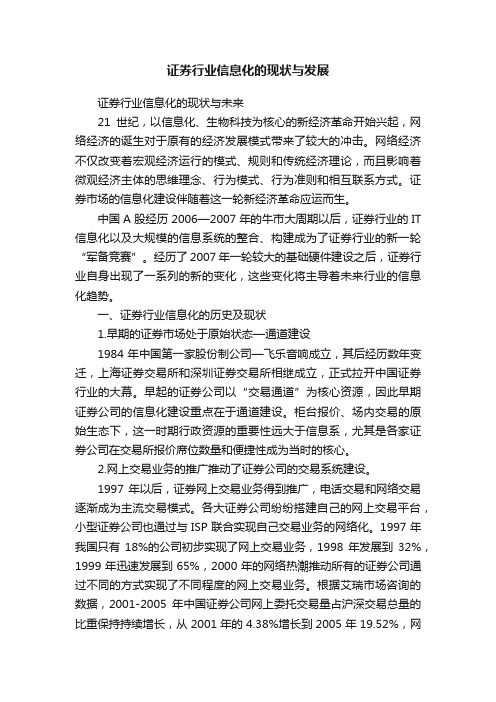 证券行业信息化的现状与发展

证券行业信息化的现状与未来

21 世纪，以信息化、生物科技为核心的新经济革命开始兴起，网络经济的诞生对于原有的经济发展模式带来了较大的冲击。网络经济不仅改变着宏观经济运行的模式、规则和传统经济理论，而且影响着微观经济主体的思维理念、行为模式、行为准则和相互联系方式。证券市场的信息化建设伴随着这一轮新经济革命应运而生。

中国 A 股经历 2006—2007 年的牛市大周期以后，证券行业的 IT 信息化以及大规模的信息系统的整合、构建成为了证券行业的新一轮“军备竞赛”。经历了 2007 年一轮较大的基础硬件建设之后，证券行业自身出现了一系列的新的变化，这些变化将主导着未来行业的信息化趋势。

一、证券行业信息化的历史及现状

1.早期的证券市场处于原始状态—通道建设

1984 年中国第一家股份制公司—飞乐音响成立，其后经历数年变迁，上海证券交易所和深圳证券交易所相继成立，正式拉开中国证券行业的大幕。早起的证券公司以“交易通道”为核心资源，因此早期证券公司的信息化建设重点在于通道建设。柜台报价、场内交易的原始生态下，这一时期行政资源的重要性远大于信息系，尤其是各家证券公司在交易所报价席位数量和便捷性成为当时的核心。

2.网上交易业务的推广推动了证券公司的交易系统建设。

1997 年以后，证券网上交易业务得到推广，电话交易和网络交易逐渐成为主流交易模式。各大证券公司纷纷搭建自己的网上交易平台，小型证券公司也通过与 ISP 联合实现自己交易业务的网络化。1997 年我国只有 18%的公司初步实现了网上交易业务，1998 年发展到 32%，1999 年迅速发展到 65%，2000 年的网络热潮推动所有的证券公司通过不同的方式实现了不同程度的网上交易业务。根据艾瑞市场咨询的数据，2001-2005 年中国证券公司网上委托交易量占沪深交易总量的比重保持持续增长，从 2001 年的 4.38%增长到 2005 年 19.52%，网